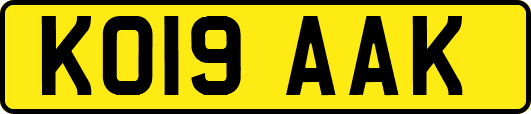 KO19 AAK